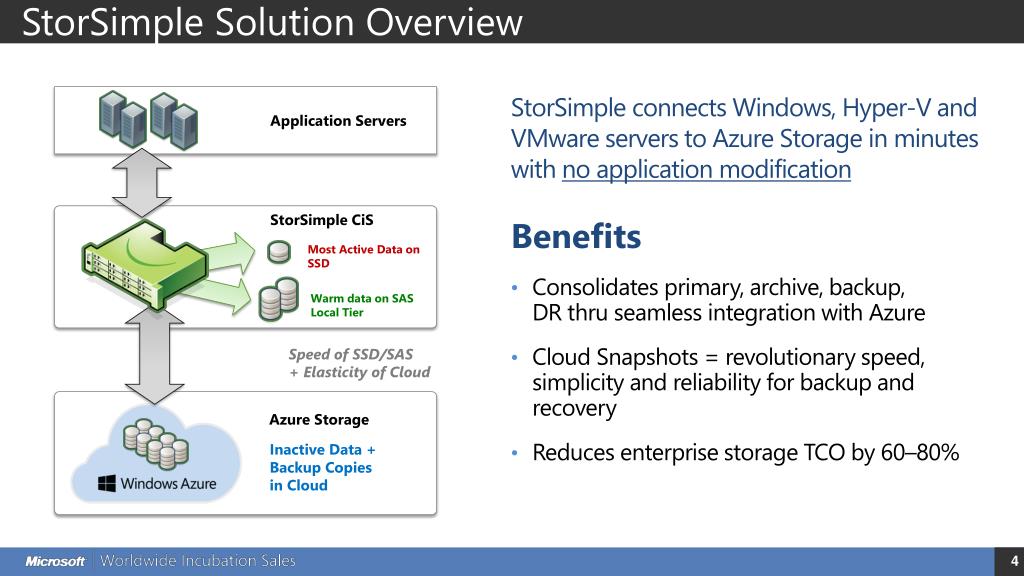 StorSimple Solution Overview

Application Servers

StorSimple CiS

Most Active Data on SSD

Warm data on SAS Local Tier

Speed of SSD/SAS + Elasticity of Cloud

Azure Storage

Inactive Data + Backup Copies in Cloud

Windows Azure

StorSimple connects Windows, Hyper-V and VMware servers to Azure Storage in minutes with no application modification

Benefits

• Consolidates primary, archive, backup, DR thru seamless integration with Azure

• Cloud Snapshots = revolutionary speed, simplicity and reliability for backup and recovery

• Reduces enterprise storage TCO by 60–80%

Microsoft | Worldwide Incubation Sales

4